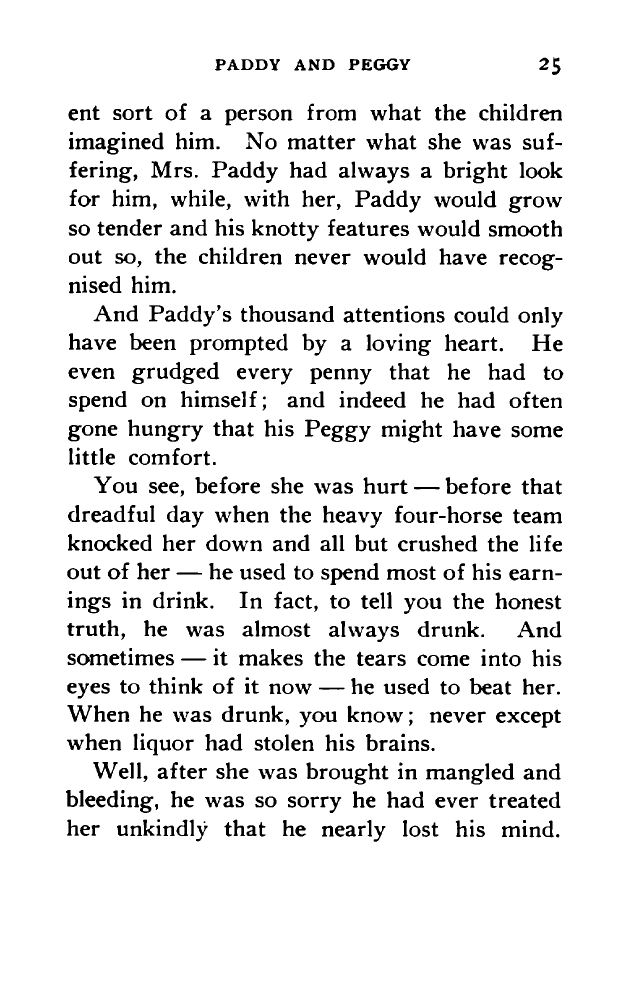 PADDY AND PEGGY 25

ent sort of a person from what the children imagined him. No matter what she was suffering, Mrs. Paddy had always a bright look for him, while, with her, Paddy would grow so tender and his knotty features would smooth out so, the children never would have recognised him.

And Paddy's thousand attentions could only have been prompted by a loving heart. He even grudged every penny that he had to spend on himself; and indeed he had often gone hungry that his Peggy might have some little comfort.

You see, before she was hurt — before that dreadful day when the heavy four-horse team knocked her down and all but crushed the life out of her — he used to spend most of his earnings in drink. In fact, to tell you the honest truth, he was almost always drunk. And sometimes — it makes the tears come into his eyes to think of it now — he used to beat her. When he was drunk, you know; never except when liquor had stolen his brains.

Well, after she was brought in mangled and bleeding, he was so sorry he had ever treated her unkindly that he nearly lost his mind.